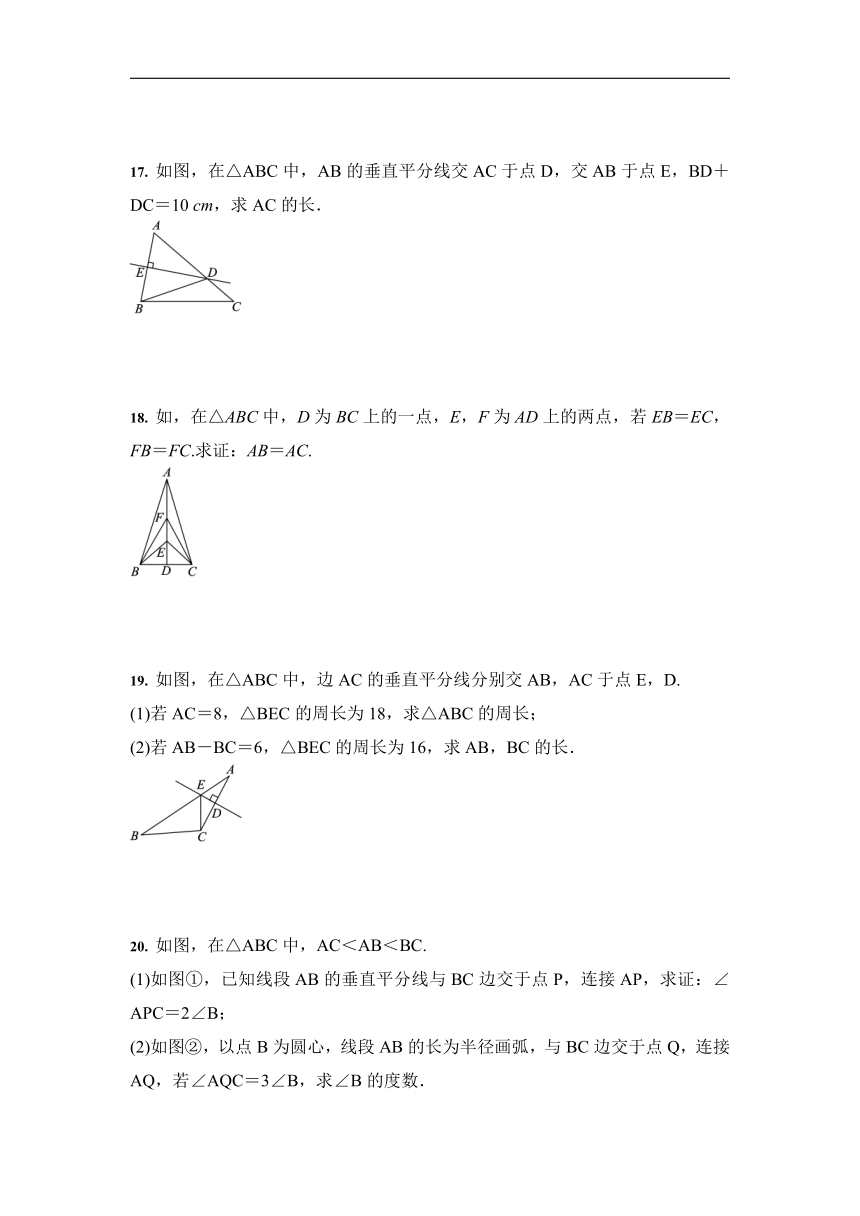 17. 如图，在△ABC 中，AB 的垂直平分线交 AC 于点 D，交 AB 于点 E，BD＋DC＝10 cm，求 AC 的长．

A
E
D
B
C

18. 如，在△ABC 中，D 为 BC 上的一点，E，F 为 AD 上的两点，若 EB＝EC，FB＝FC.求证：AB＝AC.

A
F
E
B
D
C

19. 如图，在△ABC 中，边 AC 的垂直平分线分别交 AB，AC 于点 E，D.
(1)若 AC＝8，△BEC 的周长为 18，求△ABC 的周长；
(2)若 AB－BC＝6，△BEC 的周长为 16，求 AB，BC 的长．

E
A
D
B
C

20. 如图，在△ABC 中，AC＜AB＜BC.
(1)如图①，已知线段 AB 的垂直平分线与 BC 边交于点 P，连接 AP，求证：∠APC＝2∠B；
(2)如图②，以点 B 为圆心，线段 AB 的长为半径画弧，与 BC 边交于点 Q，连接 AQ，若∠AQC＝3∠B，求∠B 的度数．